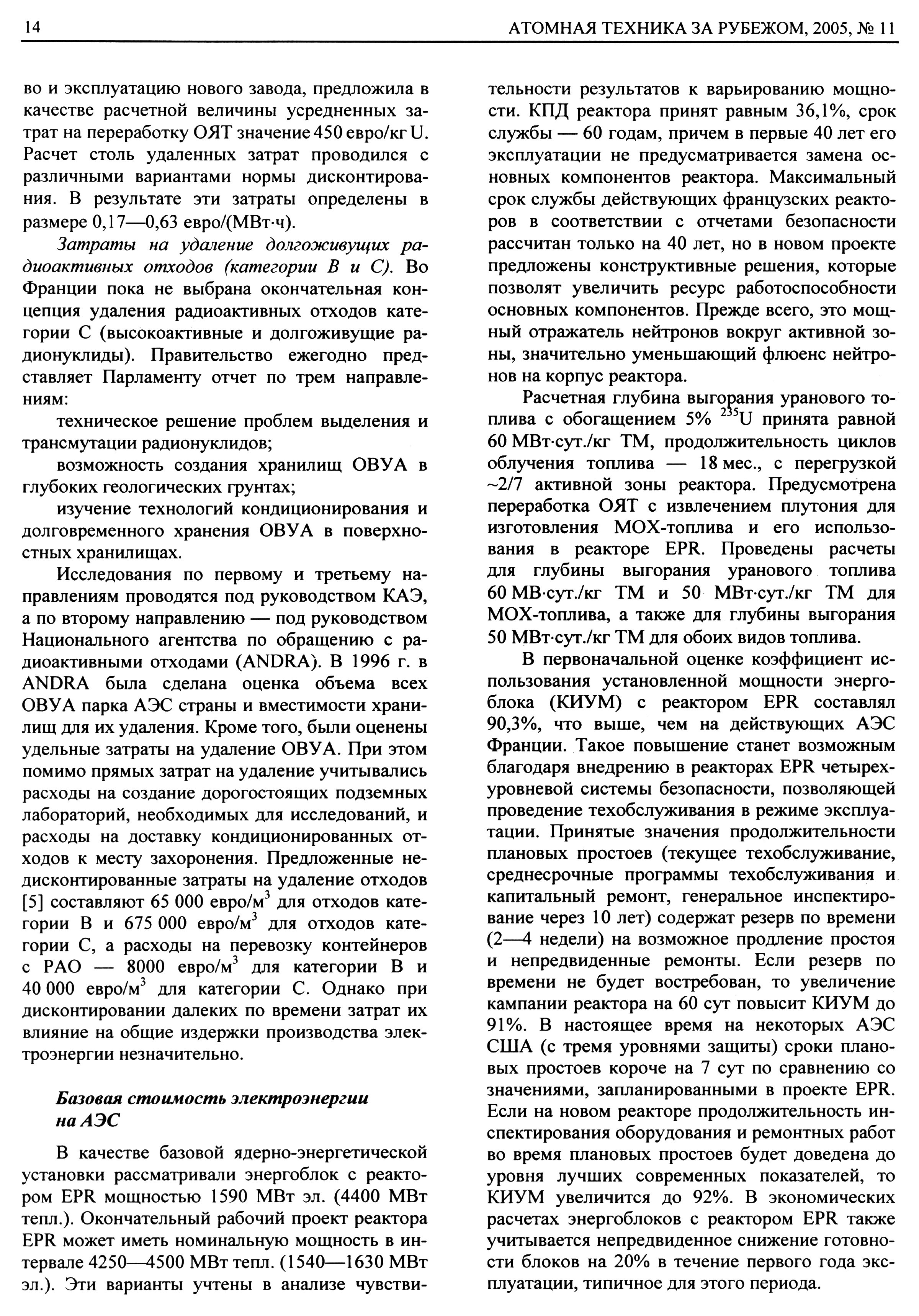 14 АТОМНАЯ ТЕХНИКА ЗА РУБЕЖОМ, 2005, № 11

во и эксплуатацию нового завода, предложила в качестве расчетной величины усредненных затрат на переработку ОЯТ значение 450 евро/кг U. Расчет столь удаленных затрат проводился с различными вариантами нормы дисконтирования. В результате эти затраты определены в размере 0,17—0,63 евро/(МВт·ч).

Затраты на удаление долгоживущих радиоактивных отходов (категории В и С). Во Франции пока не выбрана окончательная концепция удаления радиоактивных отходов категории С (высокоактивные и долгоживущие радионуклиды). Правительство ежегодно представляет Парламенту отчет по трем направлениям:

техническое решение проблем выделения и трансмутации радионуклидов;

возможность создания хранилищ ОВУА в глубоких геологических грунтах;

изучение технологий кондиционирования и долговременного хранения ОВУА в поверхностных хранилищах.

Исследования по первому и третьему направлениям проводятся под руководством КАЭ, а по второму направлению — под руководством Национального агентства по обращению с радиоактивными отходами (ANDRA). В 1996 г. в ANDRA была сделана оценка объема всех ОВУА парка АЭС страны и вместимости хранилищ для их удаления. Кроме того, были оценены удельные затраты на удаление ОВУА. При этом помимо прямых затрат на удаление учитывались расходы на создание дорогостоящих подземных лабораторий, необходимых для исследований, и расходы на доставку кондиционированных отходов к месту захоронения. Предложенные недисконтированные затраты на удаление отходов [5] составляют 65 000 евро/м$^3$ для отходов категории В и 675 000 евро/м$^3$ для отходов категории С, а расходы на перевозку контейнеров с РАО — 8000 евро/м$^3$ для категории В и 40 000 евро/м$^3$ для категории С. Однако при дисконтировании далеких по времени затрат их влияние на общие издержки производства электроэнергии незначительно.

Базовая стоимость электроэнергии на АЭС

В качестве базовой ядерно-энергетической установки рассматривали энергоблок с реактором EPR мощностью 1590 МВт эл. (4400 МВт тепл.). Окончательный рабочий проект реактора EPR может иметь номинальную мощность в интервале 4250—4500 МВт тепл. (1540—1630 МВт эл.). Эти варианты учтены в анализе чувствительности результатов к варьированию мощности. КПД реактора принят равным 36,1%, срок службы — 60 годам, причем в первые 40 лет его эксплуатации не предусматривается замена основных компонентов реактора. Максимальный срок службы действующих французских реакторов в соответствии с отчетами безопасности рассчитан только на 40 лет, но в новом проекте предложены конструктивные решения, которые позволят увеличить ресурс работоспособности основных компонентов. Прежде всего, это мощный отражатель нейтронов вокруг активной зоны, значительно уменьшающий флюенс нейтронов на корпус реактора.

Расчетная глубина выгорания уранового топлива с обогащением 5% $^{235}$U принята равной 60 МВт·сут./кг ТМ, продолжительность циклов облучения топлива — 18 мес., с перегрузкой ~2/7 активной зоны реактора. Предусмотрена переработка ОЯТ с извлечением плутония для изготовления МОХ-топлива и его использования в реакторе EPR. Проведены расчеты для глубины выгорания уранового топлива 60 МВ·сут./кг ТМ и 50 МВт·сут./кг ТМ для МОХ-топлива, а также для глубины выгорания 50 МВт·сут./кг ТМ для обоих видов топлива.

В первоначальной оценке коэффициент использования установленной мощности энергоблока (КИУМ) с реактором EPR составлял 90,3%, что выше, чем на действующих АЭС Франции. Такое повышение станет возможным благодаря внедрению в реакторах EPR четырехуровневой системы безопасности, позволяющей проведение техобслуживания в режиме эксплуатации. Принятые значения продолжительности плановых простоев (текущее техобслуживание, среднесрочные программы техобслуживания и капитальный ремонт, генеральное инспектирование через 10 лет) содержат резерв по времени (2—4 недели) на возможное продление простоя и непредвиденные ремонты. Если резерв по времени не будет востребован, то увеличение кампании реактора на 60 сут повысит КИУМ до 91%. В настоящее время на некоторых АЭС США (с тремя уровнями защиты) сроки плановых простоев короче на 7 сут по сравнению со значениями, запланированными в проекте EPR. Если на новом реакторе продолжительность инспектирования оборудования и ремонтных работ во время плановых простоев будет доведена до уровня лучших современных показателей, то КИУМ увеличится до 92%. В экономических расчетах энергоблоков с реактором EPR также учитывается непредвиденное снижение готовности блоков на 20% в течение первого года эксплуатации, типичное для этого периода.